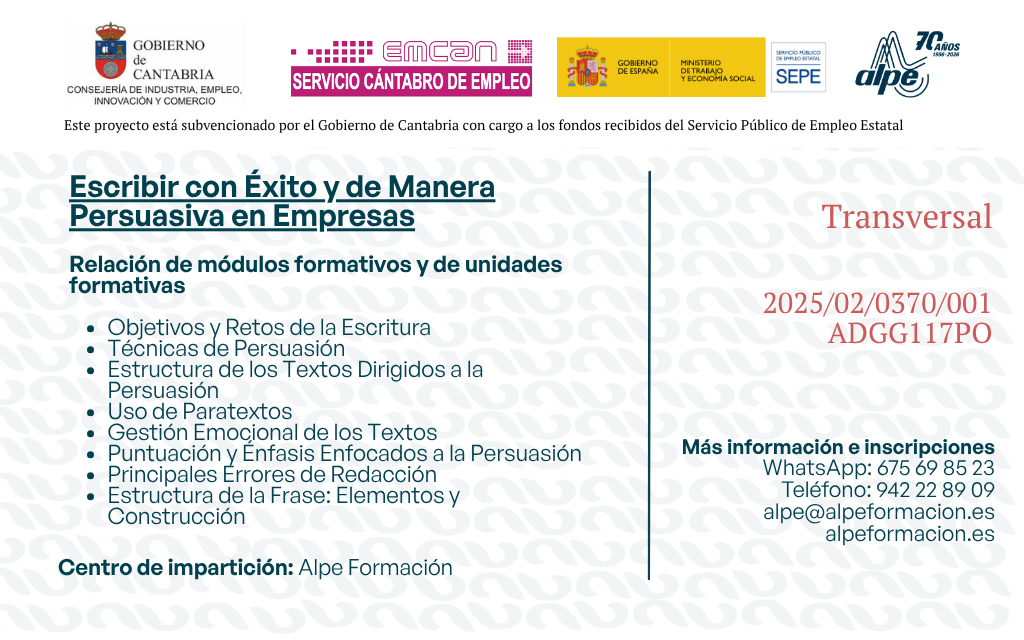 GOBIERNO de CANTABRIA
CONSEJERÍA DE INDUSTRIA, EMPLEO, INNOVACIÓN Y COMERCIO

EMCAN
SERVICIO CÁNTABRO DE EMPLEO

GOBIERNO DE ESPAÑA
MINISTERIO DE TRABAJO Y ECONOMÍA SOCIAL

SERVICIO PÚBLICO DE EMPLEO ESTATAL
SEPE

70 AÑOS 1956-2026
alpe

Este proyecto está subvencionado por el Gobierno de Cantabria con cargo a los fondos recibidos del Servicio Público de Empleo Estatal

Escribir con Éxito y de Manera Persuasiva en Empresas

Relación de módulos formativos y de unidades formativas

- Objetivos y Retos de la Escritura
- Técnicas de Persuasión
- Estructura de los Textos Dirigidos a la Persuasión
- Uso de Paratextos
- Gestión Emocional de los Textos
- Puntuación y Énfasis Enfocados a la Persuasión
- Principales Errores de Redacción
- Estructura de la Frase: Elementos y Construcción

Centro de impartición: Alpe Formación

Transversal

2025/02/0370/001
ADGG117PO

Más información e inscripciones
WhatsApp: 675 69 85 23
Teléfono: 942 22 89 09
alpe@alpeformacion.es
alpeformacion.es